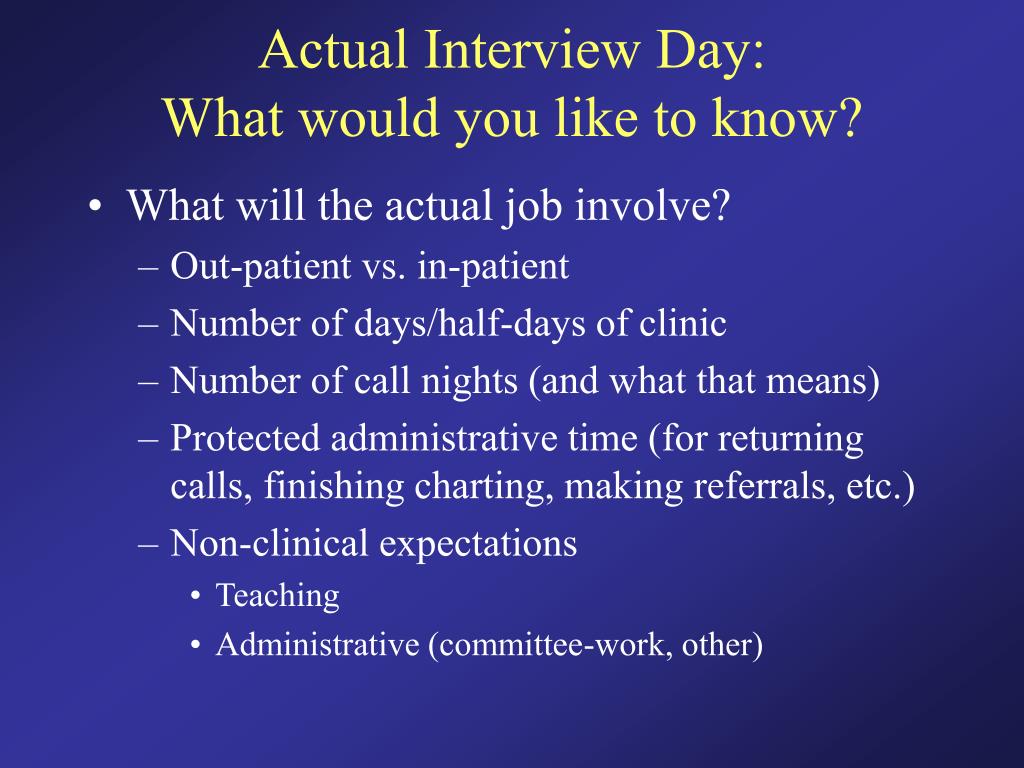 Actual Interview Day:
What would you like to know?

• What will the actual job involve?
– Out-patient vs. in-patient
– Number of days/half-days of clinic
– Number of call nights (and what that means)
– Protected administrative time (for returning calls, finishing charting, making referrals, etc.)
– Non-clinical expectations
• Teaching
• Administrative (committee-work, other)